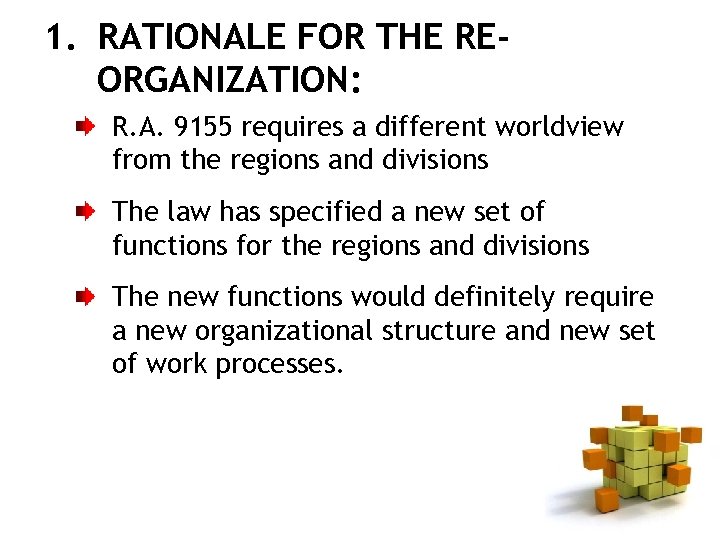 1. RATIONALE FOR THE RE-ORGANIZATION:

➧ R.A. 9155 requires a different worldview from the regions and divisions

➧ The law has specified a new set of functions for the regions and divisions

➧ The new functions would definitely require a new organizational structure and new set of work processes.